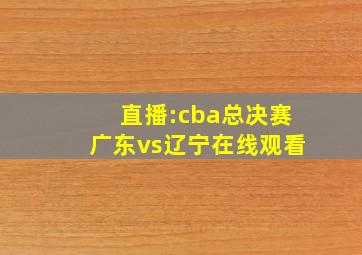 直播:cba总决赛
广东vs辽宁在线观看